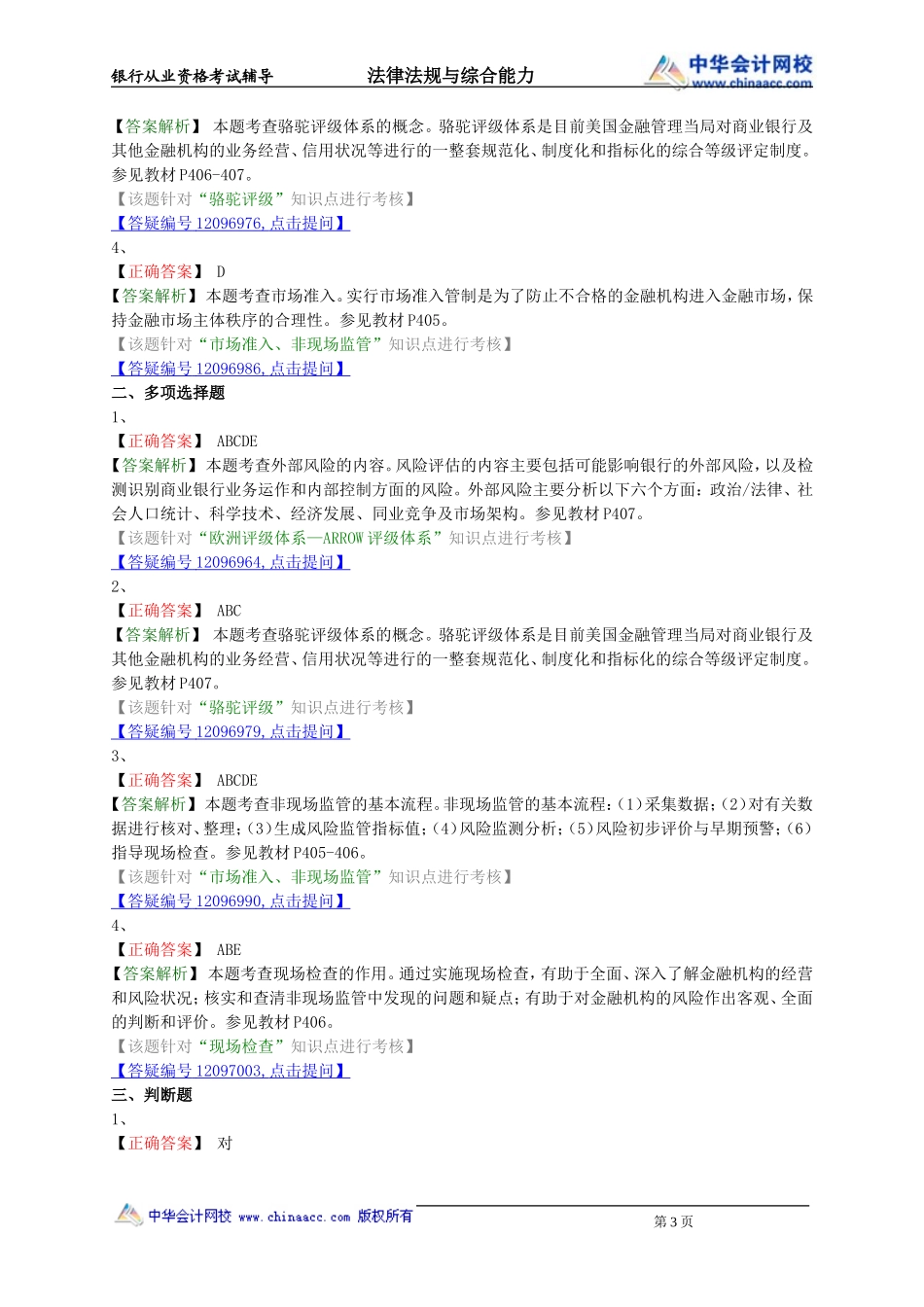 银行从业资格考试辅导　　法律法规与综合能力　　中华会计网校 www.chinaacc.com

【答案解析】 本题考查骆驼评级体系的概念。骆驼评级体系是目前美国金融管理当局对商业银行及其他金融机构的业务经营、信用状况等进行的一整套规范化、制度化和指标化的综合等级评定制度。参见教材P406-407。
【该题针对“骆驼评级”知识点进行考核】
【答疑编号12096976,点击提问】
4、
【正确答案】 D
【答案解析】本题考查市场准入。实行市场准入管制是为了防止不合格的金融机构进入金融市场，保持金融市场主体秩序的合理性。参见教材P405。
【该题针对“市场准入、非现场监管”知识点进行考核】
【答疑编号12096986,点击提问】
二、多项选择题
1、
【正确答案】 ABCDE
【答案解析】本题考查外部风险的内容。风险评估的内容主要包括可能影响银行的外部风险，以及检测识别商业银行业务运作和内部控制方面的风险。外部风险主要分析以下六个方面：政治/法律、社会人口统计、科学技术、经济发展、同业竞争及市场架构。参见教材P407。
【该题针对“欧洲评级体系—ARROW评级体系”知识点进行考核】
【答疑编号12096964,点击提问】
2、
【正确答案】 ABC
【答案解析】 本题考查骆驼评级体系的概念。骆驼评级体系是目前美国金融管理当局对商业银行及其他金融机构的业务经营、信用状况等进行的一整套规范化、制度化和指标化的综合等级评定制度。参见教材P407。
【该题针对“骆驼评级”知识点进行考核】
【答疑编号12096979,点击提问】
3、
【正确答案】 ABCDE
【答案解析】本题考查非现场监管的基本流程。非现场监管的基本流程：(1)采集数据；(2)对有关数据进行核对、整理；(3)生成风险监管指标值；(4)风险监测分析；(5)风险初步评价与早期预警；(6)指导现场检查。参见教材P405-406。
【该题针对“市场准入、非现场监管”知识点进行考核】
【答疑编号12096990,点击提问】
4、
【正确答案】 ABE
【答案解析】本题考查现场检查的作用。通过实施现场检查，有助于全面、深入了解金融机构的经营和风险状况；核实和查清非现场监管中发现的问题和疑点；有助于对金融机构的风险作出客观、全面的判断和评价。参见教材P406。
【该题针对“现场检查”知识点进行考核】
【答疑编号12097003,点击提问】
三、判断题
1、
【正确答案】 对

中华会计网校 www.chinaacc.com 版权所有　　第3页